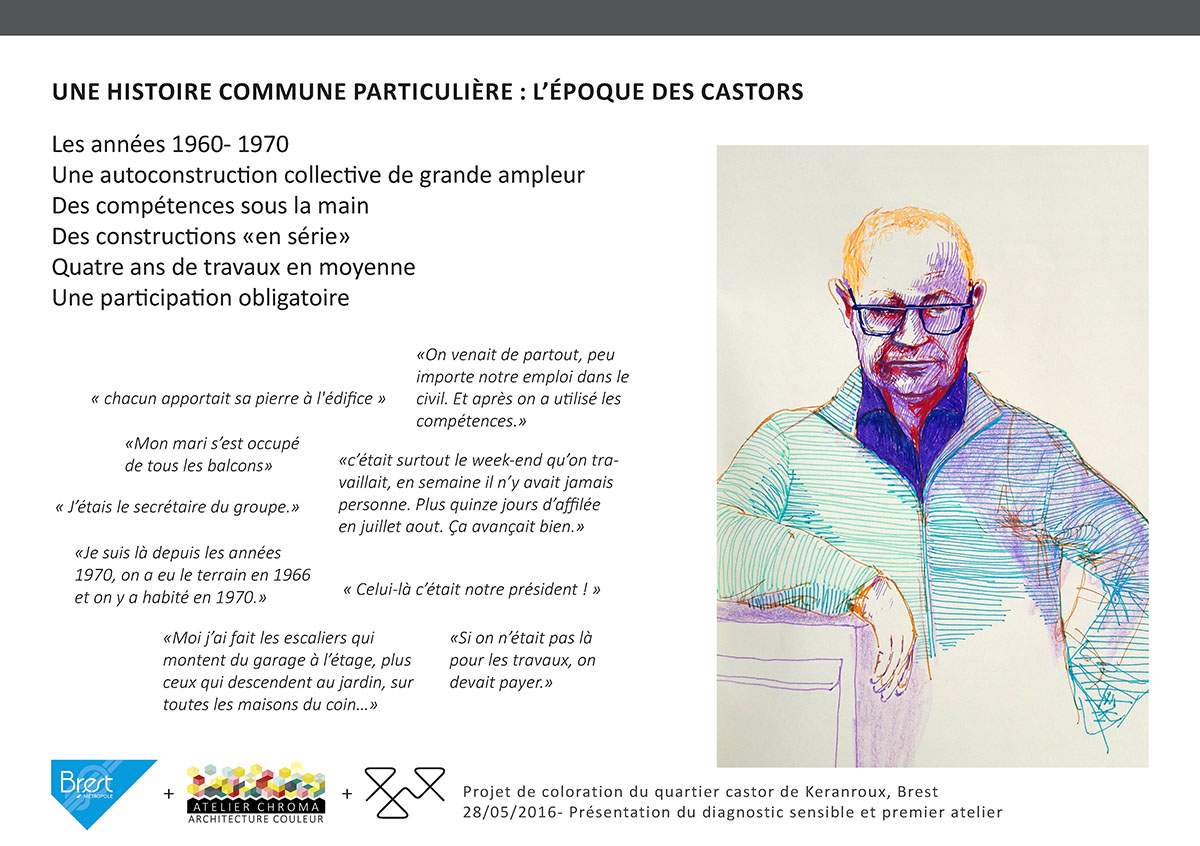 UNE HISTOIRE COMMUNE PARTICULIÈRE : L'ÉPOQUE DES CASTORS

Les années 1960- 1970
Une autoconstruction collective de grande ampleur
Des compétences sous la main
Des constructions «en série»
Quatre ans de travaux en moyenne
Une participation obligatoire

« chacun apportait sa pierre à l'édifice »

«On venait de partout, peu importe notre emploi dans le civil. Et après on a utilisé les compétences.»

«Mon mari s'est occupé de tous les balcons»

«c'était surtout le week-end qu'on travaillait, en semaine il n'y avait jamais personne. Plus quinze jours d'affilée en juillet aout. Ça avançait bien.»

« J'étais le secrétaire du groupe.»

«Je suis là depuis les années 1970, on a eu le terrain en 1966 et on y a habité en 1970.»

« Celui-là c'était notre président ! »

«Moi j'ai fait les escaliers qui montent du garage à l'étage, plus ceux qui descendent au jardin, sur toutes les maisons du coin...»

«Si on n'était pas là pour les travaux, on devait payer.»

Brest MÉTROPOLE + ATELIER CHROMA ARCHITECTURE COULEUR +

Projet de coloration du quartier castor de Keranroux, Brest
28/05/2016- Présentation du diagnostic sensible et premier atelier